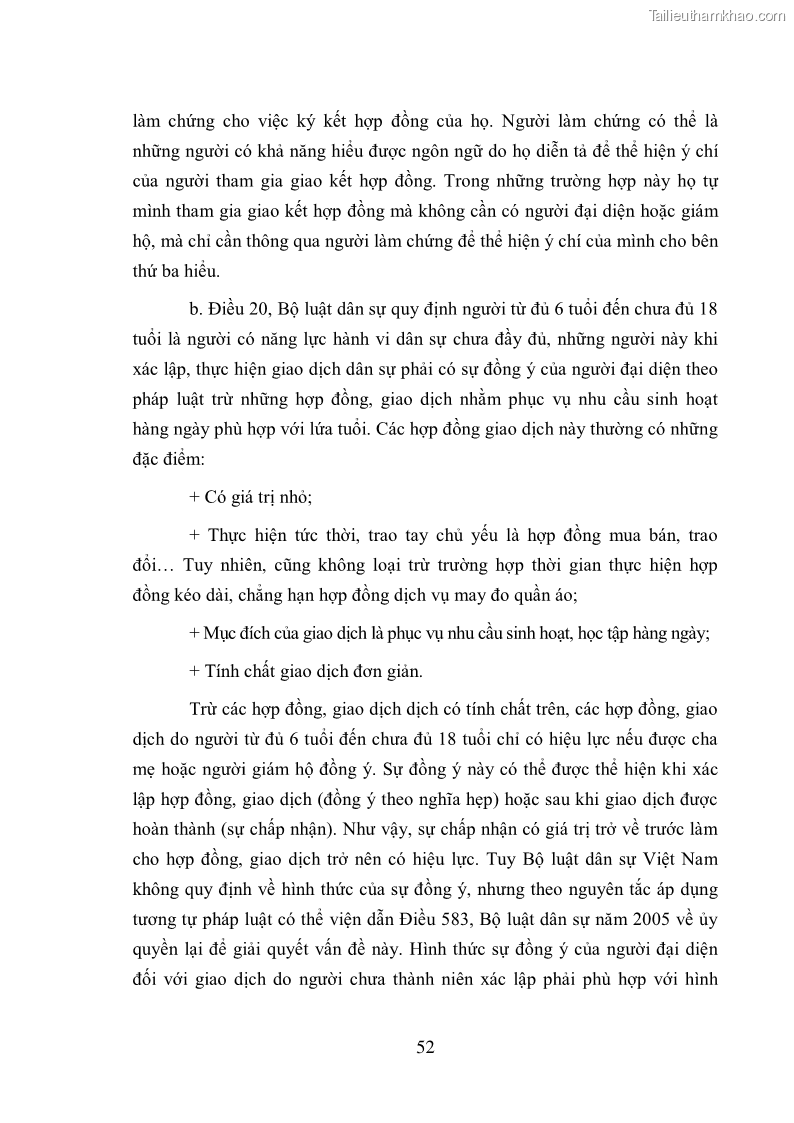 Tailieuthamkhao.com

làm chứng cho việc ký kết hợp đồng của họ. Người làm chứng có thể là những người có khả năng hiểu được ngôn ngữ do họ diễn tả để thể hiện ý chí của người tham gia giao kết hợp đồng. Trong những trường hợp này họ tự mình tham gia giao kết hợp đồng mà không cần có người đại diện hoặc giám hộ, mà chỉ cần thông qua người làm chứng để thể hiện ý chí của mình cho bên thứ ba hiểu.

b. Điều 20, Bộ luật dân sự quy định người từ đủ 6 tuổi đến chưa đủ 18 tuổi là người có năng lực hành vi dân sự chưa đầy đủ, những người này khi xác lập, thực hiện giao dịch dân sự phải có sự đồng ý của người đại diện theo pháp luật trừ những hợp đồng, giao dịch nhằm phục vụ nhu cầu sinh hoạt hàng ngày phù hợp với lứa tuổi. Các hợp đồng giao dịch này thường có những đặc điểm:

+ Có giá trị nhỏ;

+ Thực hiện tức thời, trao tay chủ yếu là hợp đồng mua bán, trao đổi… Tuy nhiên, cũng không loại trừ trường hợp thời gian thực hiện hợp đồng kéo dài, chẳng hạn hợp đồng dịch vụ may đo quần áo;

+ Mục đích của giao dịch là phục vụ nhu cầu sinh hoạt, học tập hàng ngày;

+ Tính chất giao dịch đơn giản.

Trừ các hợp đồng, giao dịch dịch có tính chất trên, các hợp đồng, giao dịch do người từ đủ 6 tuổi đến chưa đủ 18 tuổi chỉ có hiệu lực nếu được cha mẹ hoặc người giám hộ đồng ý. Sự đồng ý này có thể được thể hiện khi xác lập hợp đồng, giao dịch (đồng ý theo nghĩa hẹp) hoặc sau khi giao dịch được hoàn thành (sự chấp nhận). Như vậy, sự chấp nhận có giá trị trở về trước làm cho hợp đồng, giao dịch trở nên có hiệu lực. Tuy Bộ luật dân sự Việt Nam không quy định về hình thức của sự đồng ý, nhưng theo nguyên tắc áp dụng tương tự pháp luật có thể viện dẫn Điều 583, Bộ luật dân sự năm 2005 về ủy quyền lại để giải quyết vấn đề này. Hình thức sự đồng ý của người đại diện đối với giao dịch do người chưa thành niên xác lập phải phù hợp với hình

52